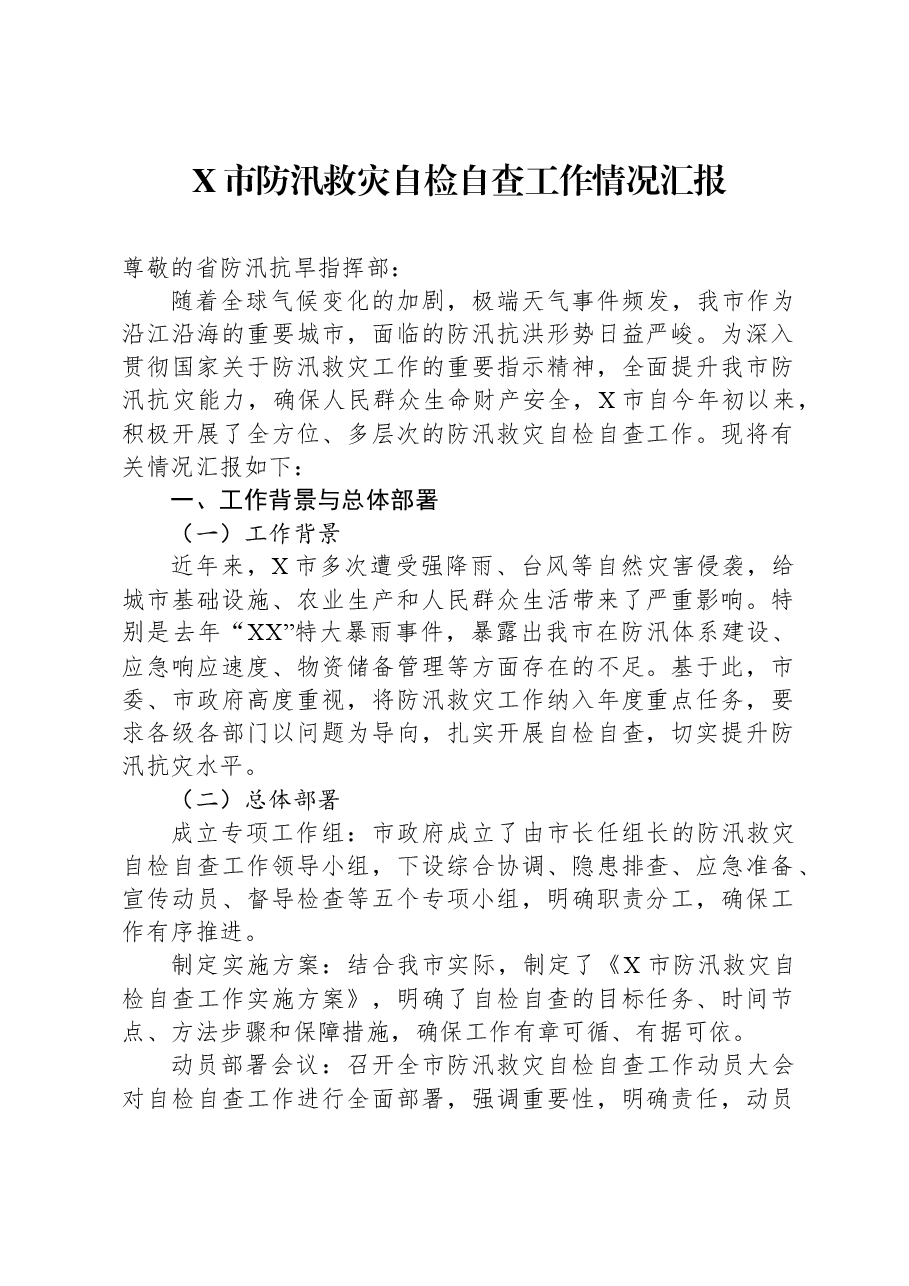 X市防汛救灾自检自查工作情况汇报

尊敬的省防汛抗旱指挥部：

随着全球气候变化的加剧，极端天气事件频发，我市作为沿江沿海的重要城市，面临的防汛抗洪形势日益严峻。为深入贯彻国家关于防汛救灾工作的重要指示精神，全面提升我市防汛抗灾能力，确保人民群众生命财产安全，X市自今年初以来，积极开展了全方位、多层次的防汛救灾自检自查工作。现将有关情况汇报如下：

一、工作背景与总体部署

（一）工作背景

近年来，X市多次遭受强降雨、台风等自然灾害侵袭，给城市基础设施、农业生产和人民群众生活带来了严重影响。特别是去年“XX”特大暴雨事件，暴露出我市在防汛体系建设、应急响应速度、物资储备管理等方面存在的不足。基于此，市委、市政府高度重视，将防汛救灾工作纳入年度重点任务，要求各级各部门以问题为导向，扎实开展自检自查，切实提升防汛抗灾水平。

（二）总体部署

成立专项工作组：市政府成立了由市长任组长的防汛救灾自检自查工作领导小组，下设综合协调、隐患排查、应急准备、宣传动员、督导检查等五个专项小组，明确职责分工，确保工作有序推进。

制定实施方案：结合我市实际，制定了《X市防汛救灾自检自查工作实施方案》，明确了自检自查的目标任务、时间节点、方法步骤和保障措施，确保工作有章可循、有据可依。

动员部署会议：召开全市防汛救灾自检自查工作动员大会对自检自查工作进行全面部署，强调重要性，明确责任，动员